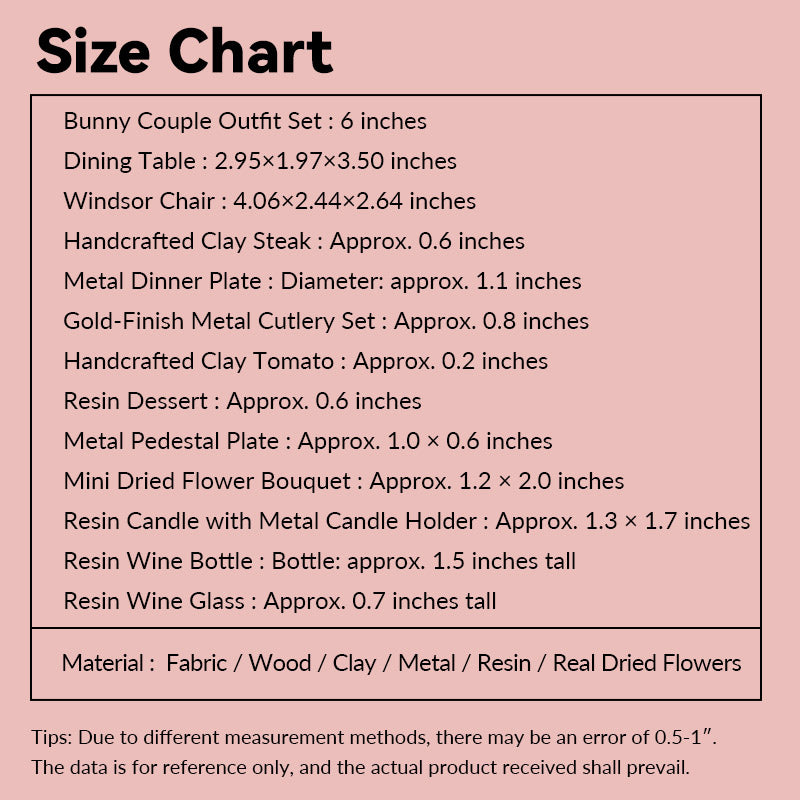 Size Chart

Bunny Couple Outfit Set : 6 inches
Dining Table : 2.95×1.97×3.50 inches
Windsor Chair : 4.06×2.44×2.64 inches
Handcrafted Clay Steak : Approx. 0.6 inches
Metal Dinner Plate : Diameter: approx. 1.1 inches
Gold-Finish Metal Cutlery Set : Approx. 0.8 inches
Handcrafted Clay Tomato : Approx. 0.2 inches
Resin Dessert : Approx. 0.6 inches
Metal Pedestal Plate : Approx. 1.0 × 0.6 inches
Mini Dried Flower Bouquet : Approx. 1.2 × 2.0 inches
Resin Candle with Metal Candle Holder : Approx. 1.3 × 1.7 inches
Resin Wine Bottle : Bottle: approx. 1.5 inches tall
Resin Wine Glass : Approx. 0.7 inches tall

Material : Fabric / Wood / Clay / Metal / Resin / Real Dried Flowers

Tips: Due to different measurement methods, there may be an error of 0.5-1″.
The data is for reference only, and the actual product received shall prevail.